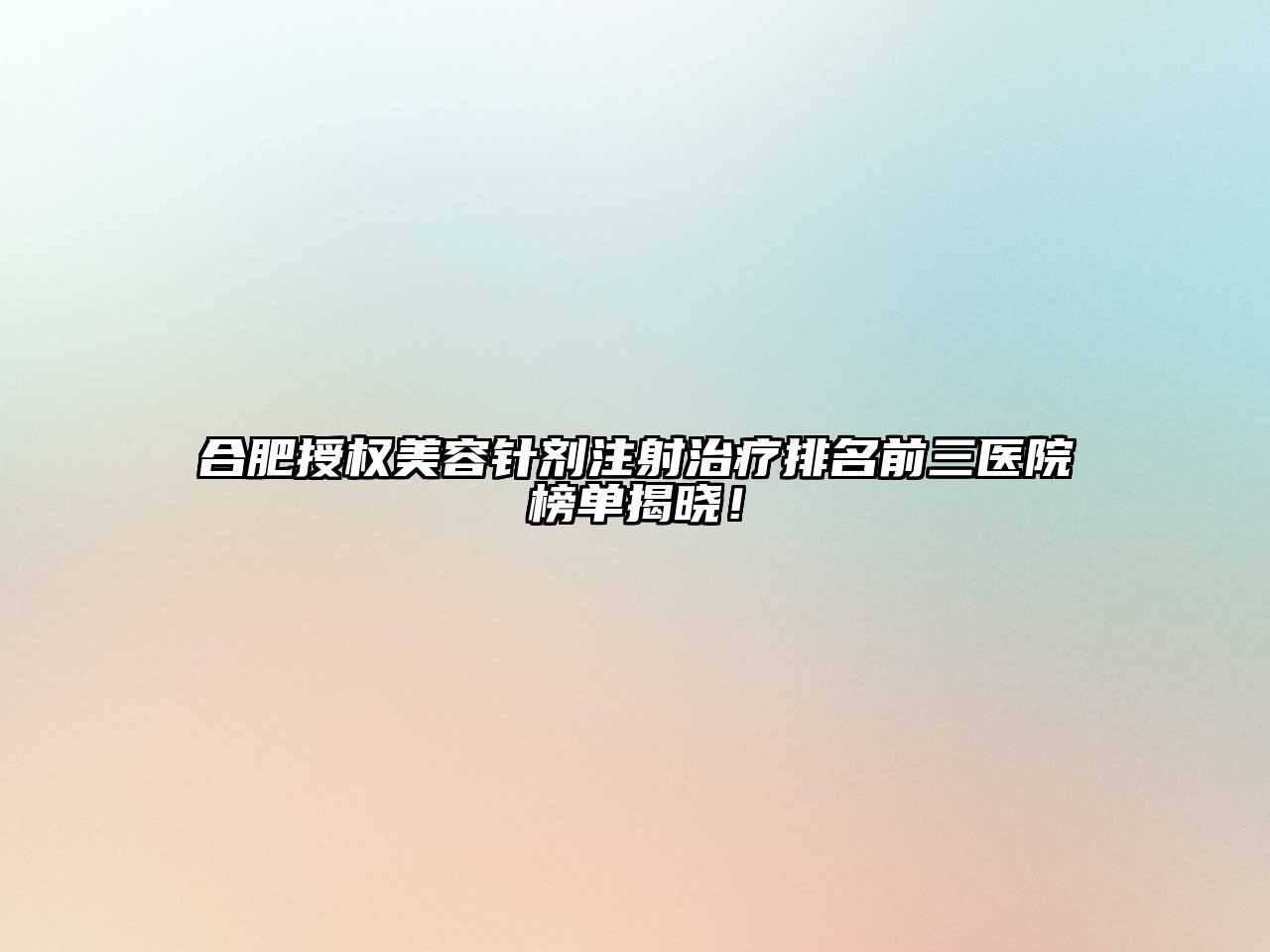 合肥授权美容针剂注射治疗排名前三医院榜单揭晓！